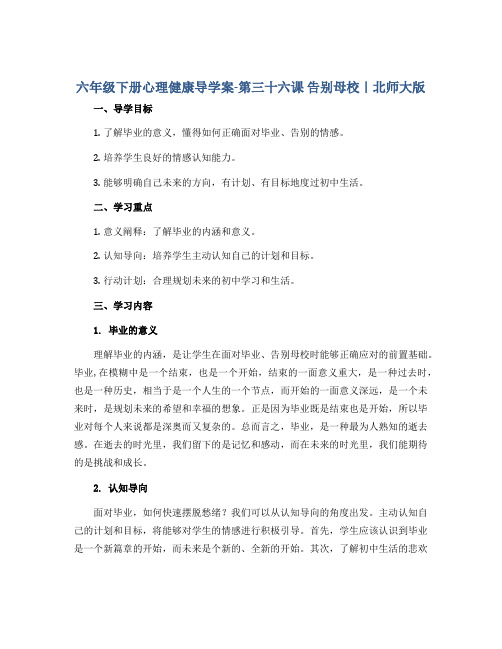 六年级下册心理健康导学案-第三十六课 告别母校丨北师大版

一、导学目标

1. 了解毕业的意义，懂得如何正确面对毕业、告别的情感。

2. 培养学生良好的情感认知能力。

3. 能够明确自己未来的方向，有计划、有目标地度过初中生活。

二、学习重点

1. 意义阐释：了解毕业的内涵和意义。

2. 认知导向：培养学生主动认知自己的计划和目标。

3. 行动计划：合理规划未来的初中学习和生活。

三、学习内容

1. 毕业的意义

理解毕业的内涵，是让学生在面对毕业、告别母校时能够正确应对的前置基础。毕业,在模糊中是一个结束，也是一个开始，结束的一面意义重大，是一种过去时，也是一种历史，相当于是一个人生的一个节点，而开始的一面意义深远，是一个未来时，是规划未来的希望和幸福的想象。正是因为毕业既是结束也是开始，所以毕业对每个人来说都是深奥而又复杂的。总而言之，毕业，是一种最为人熟知的逝去感。在逝去的时光里，我们留下的是记忆和感动，而在未来的时光里，我们能期待的是挑战和成长。

2. 认知导向

面对毕业，如何快速摆脱愁绪？我们可以从认知导向的角度出发。主动认知自己的计划和目标，将能够对学生的情感进行积极引导。首先，学生应该认识到毕业是一个新篇章的开始，而未来是个新的、全新的开始。其次，了解初中生活的悲欢